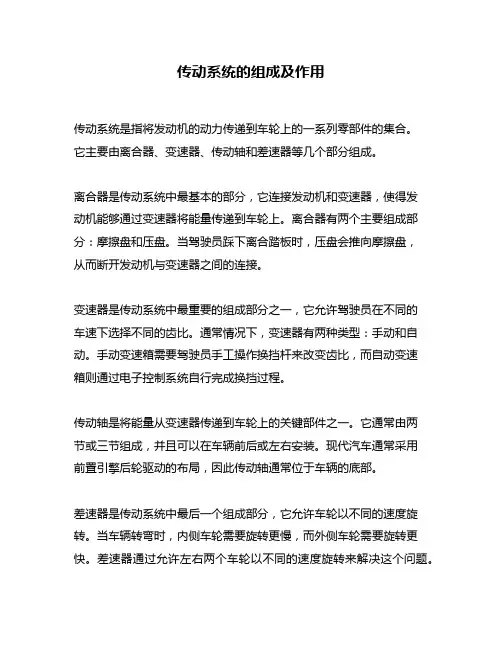 传动系统的组成及作用

传动系统是指将发动机的动力传递到车轮上的一系列零部件的集合。它主要由离合器、变速器、传动轴和差速器等几个部分组成。

离合器是传动系统中最基本的部分，它连接发动机和变速器，使得发动机能够通过变速器将能量传递到车轮上。离合器有两个主要组成部分：摩擦盘和压盘。当驾驶员踩下离合踏板时，压盘会推向摩擦盘，从而断开发动机与变速器之间的连接。

变速器是传动系统中最重要的组成部分之一，它允许驾驶员在不同的车速下选择不同的齿比。通常情况下，变速器有两种类型：手动和自动。手动变速箱需要驾驶员手工操作换挡杆来改变齿比，而自动变速箱则通过电子控制系统自行完成换挡过程。

传动轴是将能量从变速器传递到车轮上的关键部件之一。它通常由两节或三节组成，并且可以在车辆前后或左右安装。现代汽车通常采用前置引擎后轮驱动的布局，因此传动轴通常位于车辆的底部。

差速器是传动系统中最后一个组成部分，它允许车轮以不同的速度旋转。当车辆转弯时，内侧车轮需要旋转更慢，而外侧车轮需要旋转更快。差速器通过允许左右两个车轮以不同的速度旋转来解决这个问题。